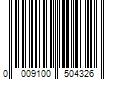 0 009100 504326